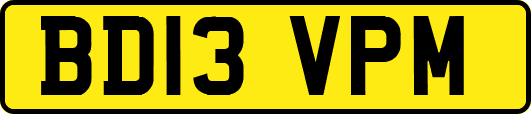 BD13 VPM